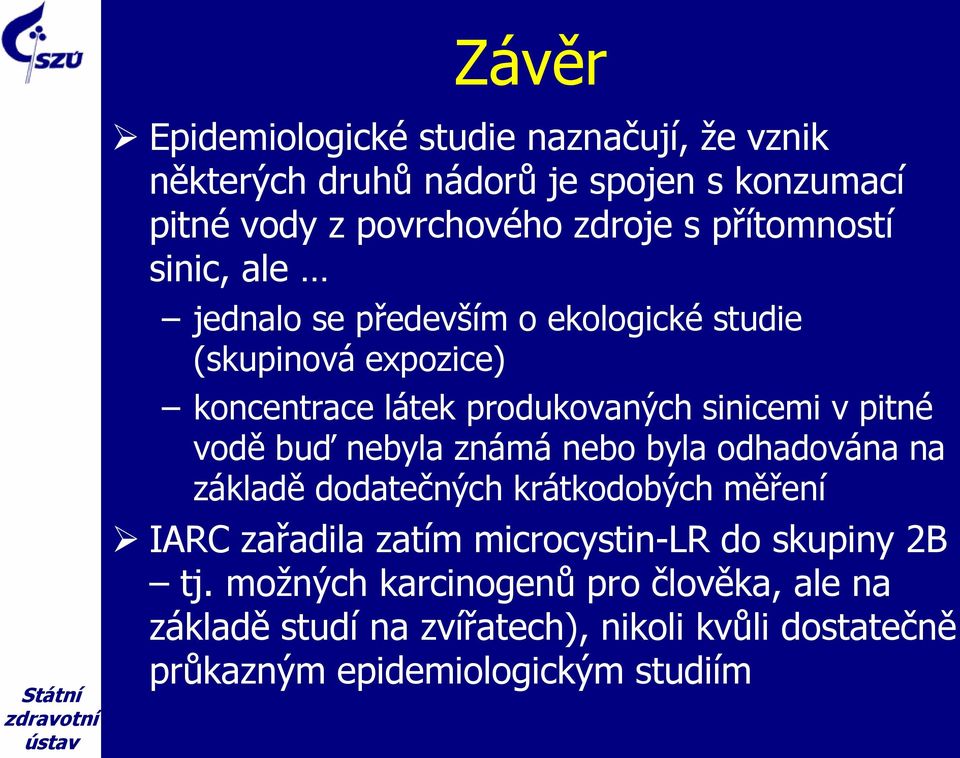 SZÚ

Závěr

➢ Epidemiologické studie naznačují, že vznik některých druhů nádorů je spojen s konzumací pitné vody z povrchového zdroje s přítomností sinic, ale …

– jednalo se především o ekologické studie (skupinová expozice)

– koncentrace látek produkovaných sinicemi v pitné vodě buď nebyla známá nebo byla odhadována na základě dodatečných krátkodobých měření

➢ IARC zařadila zatím microcystin-LR do skupiny 2B – tj. možných karcinogenů pro člověka, ale na základě studí na zvířatech), nikoli kvůli dostatečně průkazným epidemiologickým studiím

Státní zdravotní ústav